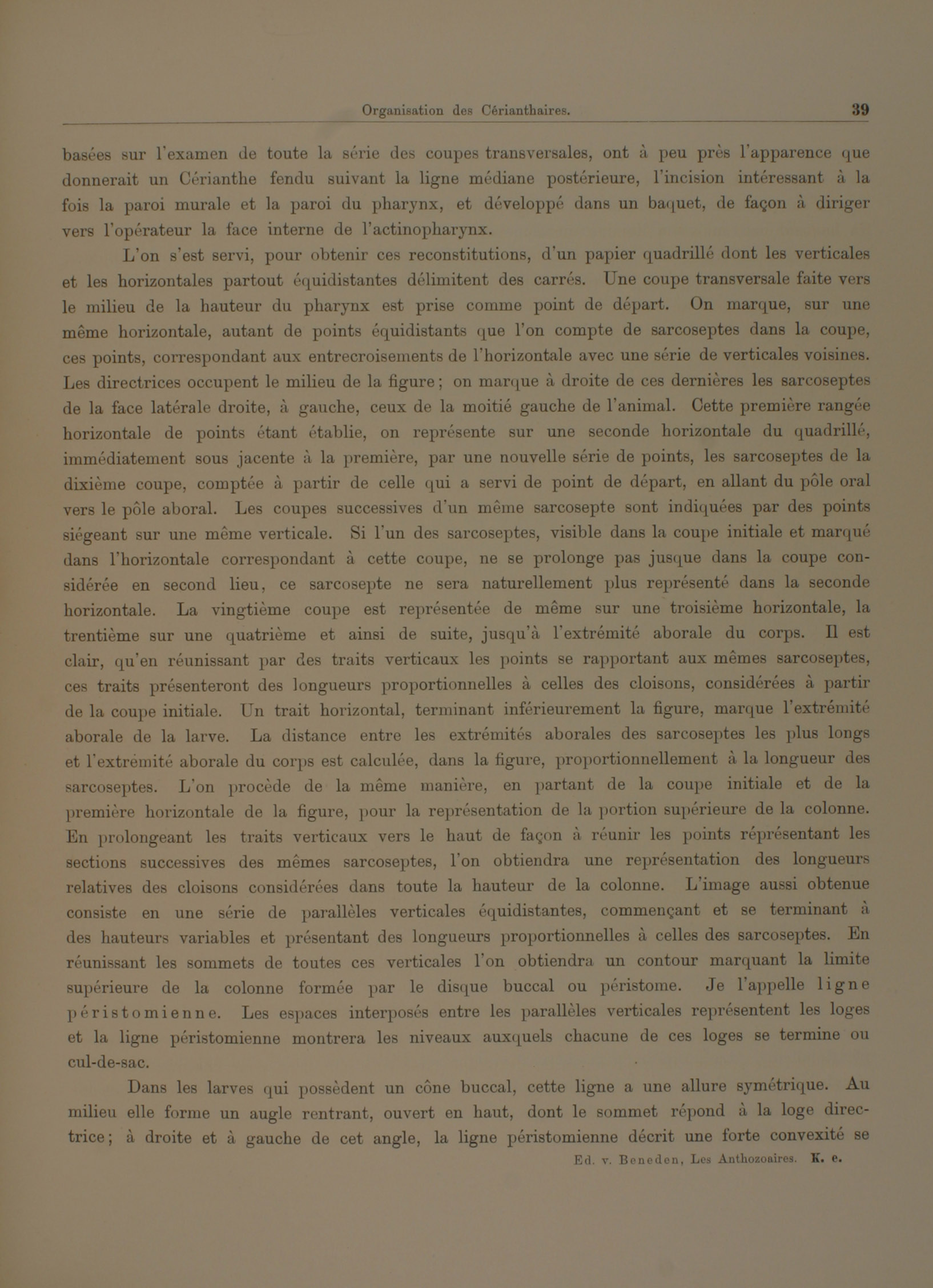 Organisation des Cérianthaires. 39

basées sur l'examen de toute la série des coupes transversales, ont à peu près l'apparence que donnerait un Cérianthe fendu suivant la ligne médiane postérieure, l'incision intéressant à la fois la paroi murale et la paroi du pharynx, et développé dans un baquet, de façon à diriger vers l'opérateur la face interne de l'actinopharynx.

L'on s'est servi, pour obtenir ces reconstitutions, d'un papier quadrillé dont les verticales et les horizontales partout équidistantes délimitent des carrés. Une coupe transversale faite vers le milieu de la hauteur du pharynx est prise comme point de départ. On marque, sur une même horizontale, autant de points équidistants que l'on compte de sarcoseptes dans la coupe, ces points, correspondant aux entrecroisements de l'horizontale avec une série de verticales voisines. Les directrices occupent le milieu de la figure; on marque à droite de ces dernières les sarcoseptes de la face latérale droite, à gauche, ceux de la moitié gauche de l'animal. Cette première rangée horizontale de points étant établie, on représente sur une seconde horizontale du quadrillé, immédiatement sous jacente à la première, par une nouvelle série de points, les sarcoseptes de la dixième coupe, comptée à partir de celle qui a servi de point de départ, en allant du pôle oral vers le pôle aboral. Les coupes successives d'un même sarcosepte sont indiquées par des points siégeant sur une même verticale. Si l'un des sarcoseptes, visible dans la coupe initiale et marqué dans l'horizontale correspondant à cette coupe, ne se prolonge pas jusque dans la coupe considérée en second lieu, ce sarcosepte ne sera naturellement plus représenté dans la seconde horizontale. La vingtième coupe est représentée de même sur une troisième horizontale, la trentième sur une quatrième et ainsi de suite, jusqu'à l'extrémité aborale du corps. Il est clair, qu'en réunissant par des traits verticaux les points se rapportant aux mêmes sarcoseptes, ces traits présenteront des longueurs proportionnelles à celles des cloisons, considérées à partir de la coupe initiale. Un trait horizontal, terminant inférieurement la figure, marque l'extrémité aborale de la larve. La distance entre les extrémités aborales des sarcoseptes les plus longs et l'extrémité aborale du corps est calculée, dans la figure, proportionnellement à la longueur des sarcoseptes. L'on procède de la même manière, en partant de la coupe initiale et de la première horizontale de la figure, pour la représentation de la portion supérieure de la colonne. En prolongeant les traits verticaux vers le haut de façon à réunir les points réprésentant les sections successives des mêmes sarcoseptes, l'on obtiendra une représentation des longueurs relatives des cloisons considérées dans toute la hauteur de la colonne. L'image aussi obtenue consiste en une série de parallèles verticales équidistantes, commençant et se terminant à des hauteurs variables et présentant des longueurs proportionnelles à celles des sarcoseptes. En réunissant les sommets de toutes ces verticales l'on obtiendra un contour marquant la limite supérieure de la colonne formée par le disque buccal ou péristome. Je l'appelle ligne péristomienne. Les espaces interposés entre les parallèles verticales représentent les loges et la ligne péristomienne montrera les niveaux auxquels chacune de ces loges se termine ou cul-de-sac.

Dans les larves qui possèdent un cône buccal, cette ligne a une allure symétrique. Au milieu elle forme un augle rentrant, ouvert en haut, dont le sommet répond à la loge directrice; à droite et à gauche de cet angle, la ligne péristomienne décrit une forte convexité se

Ed. v. Beneden, Les Anthozoaires. K. e.